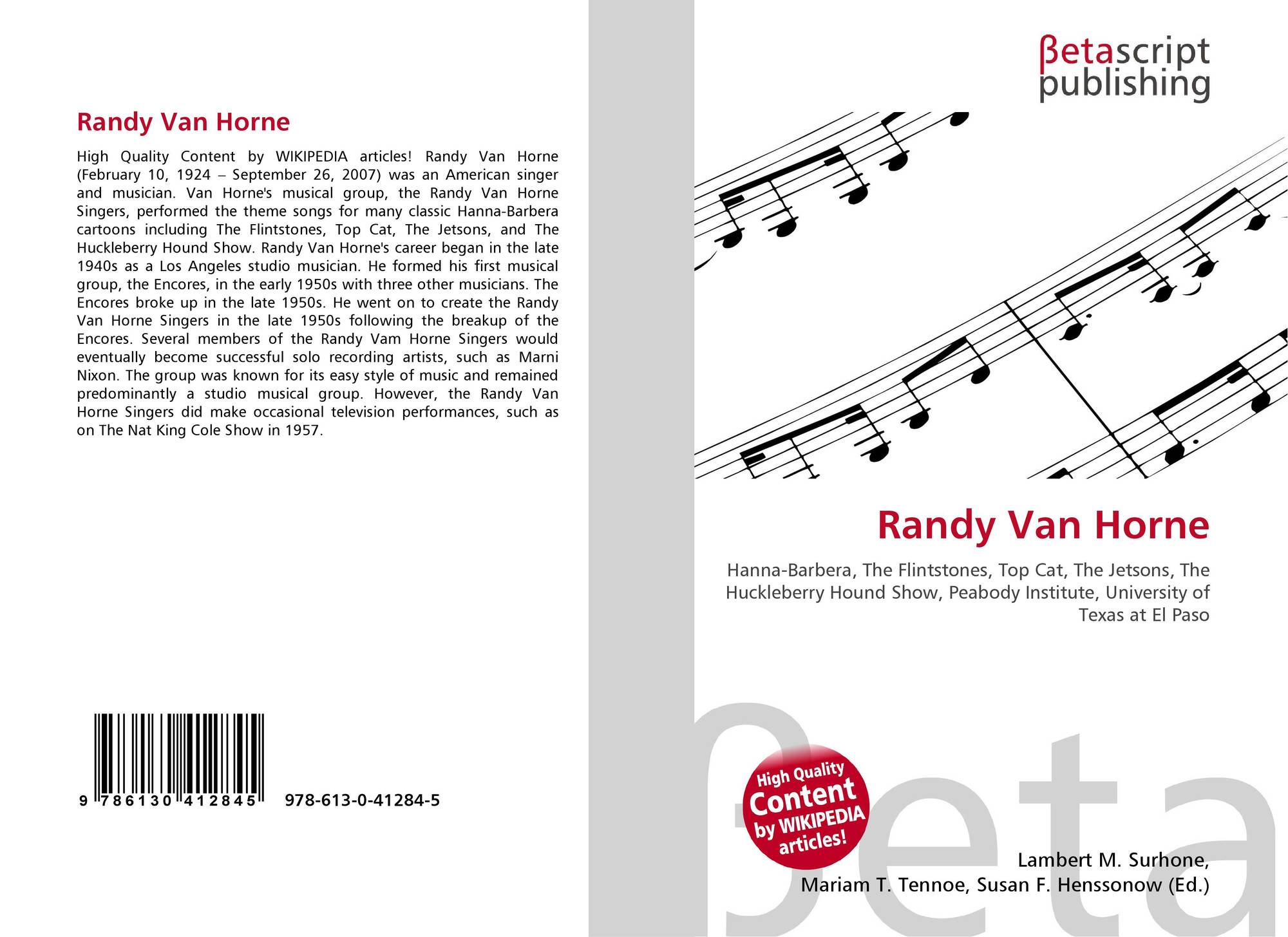 Randy Van Horne

High Quality Content by WIKIPEDIA articles! Randy Van Horne (February 10, 1924 – September 26, 2007) was an American singer and musician. Van Horne's musical group, the Randy Van Horne Singers, performed the theme songs for many classic Hanna-Barbera cartoons including The Flintstones, Top Cat, The Jetsons, and The Huckleberry Hound Show. Randy Van Horne's career began in the late 1940s as a Los Angeles studio musician. He formed his first musical group, the Encores, in the early 1950s with three other musicians. The Encores broke up in the late 1950s. He went on to create the Randy Van Horne Singers in the late 1950s following the breakup of the Encores. Several members of the Randy Vam Horne Singers would eventually become successful solo recording artists, such as Marni Nixon. The group was known for its easy style of music and remained predominantly a studio musical group. However, the Randy Van Horne Singers did make occasional television performances, such as on The Nat King Cole Show in 1957.

9 786130 412845 978-613-0-41284-5

βetascript publishing

Randy Van Horne

Hanna-Barbera, The Flintstones, Top Cat, The Jetsons, The Huckleberry Hound Show, Peabody Institute, University of Texas at El Paso

High Quality Content by WIKIPEDIA articles!

βeta

Lambert M. Surhone, Mariam T. Tennoe, Susan F. Henssonow (Ed.)